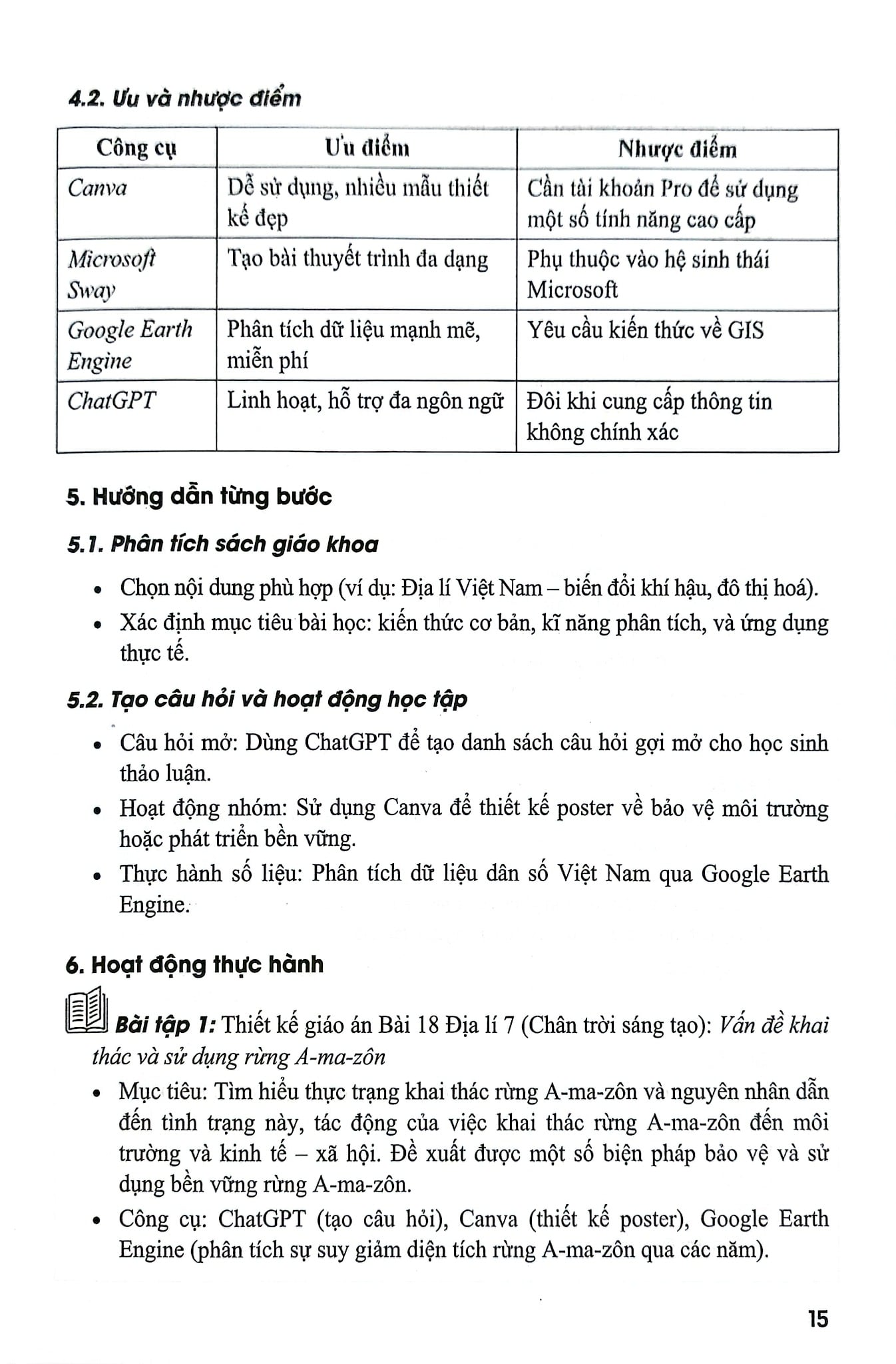 4.2. Ưu và nhược điểm

| Công cụ | Ưu điểm | Nhược điểm |
|---|---|---|
| Canva | Dễ sử dụng, nhiều mẫu thiết kế đẹp | Cần tài khoản Pro để sử dụng một số tính năng cao cấp |
| Microsoft Sway | Tạo bài thuyết trình đa dạng | Phụ thuộc vào hệ sinh thái Microsoft |
| Google Earth Engine | Phân tích dữ liệu mạnh mẽ, miễn phí | Yêu cầu kiến thức về GIS |
| ChatGPT | Linh hoạt, hỗ trợ đa ngôn ngữ | Đôi khi cung cấp thông tin không chính xác |

5. Hướng dẫn từng bước

5.1. Phân tích sách giáo khoa

• Chọn nội dung phù hợp (ví dụ: Địa lí Việt Nam – biến đổi khí hậu, đô thị hoá).
• Xác định mục tiêu bài học: kiến thức cơ bản, kĩ năng phân tích, và ứng dụng thực tế.

5.2. Tạo câu hỏi và hoạt động học tập

• Câu hỏi mở: Dùng ChatGPT để tạo danh sách câu hỏi gợi mở cho học sinh thảo luận.
• Hoạt động nhóm: Sử dụng Canva để thiết kế poster về bảo vệ môi trường hoặc phát triển bền vững.
• Thực hành số liệu: Phân tích dữ liệu dân số Việt Nam qua Google Earth Engine.

6. Hoạt động thực hành

Bài tập 1: Thiết kế giáo án Bài 18 Địa lí 7 (Chân trời sáng tạo): Vấn đề khai thác và sử dụng rừng A-ma-zôn

• Mục tiêu: Tìm hiểu thực trạng khai thác rừng A-ma-zôn và nguyên nhân dẫn đến tình trạng này, tác động của việc khai thác rừng A-ma-zôn đến môi trường và kinh tế – xã hội. Đề xuất được một số biện pháp bảo vệ và sử dụng bền vững rừng A-ma-zôn.
• Công cụ: ChatGPT (tạo câu hỏi), Canva (thiết kế poster), Google Earth Engine (phân tích sự suy giảm diện tích rừng A-ma-zôn qua các năm).

15